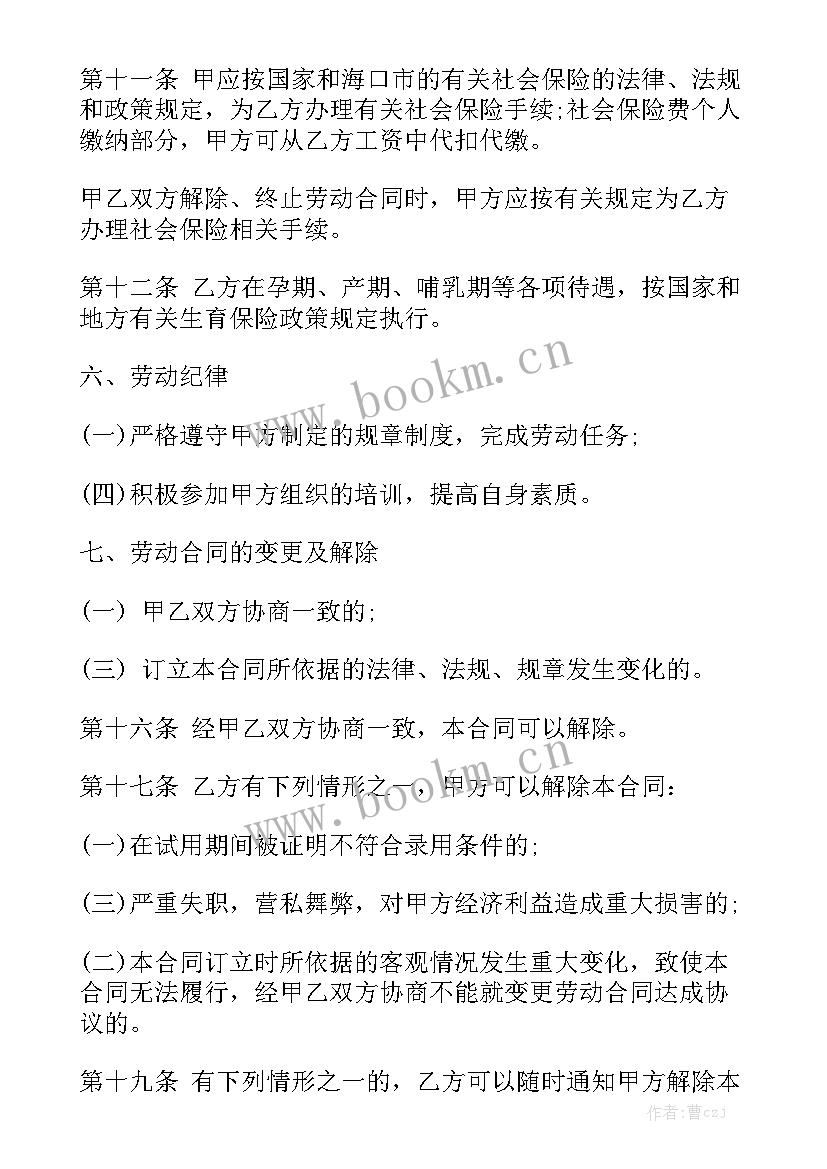 第十一条 甲应按国家和海口市的有关社会保险的法律、法规和政策规定，为乙方办理有关社会保险手续;社会保险费个人缴纳部分，甲方可从乙方工资中代扣代缴。

甲乙双方解除、终止劳动合同时，甲方应按有关规定为乙方办理社会保险相关手续。

第十二条 乙方在孕期、产期、哺乳期等各项待遇，按国家和地方有关生育保险政策规定执行。

六、劳动纪律

(一)严格遵守甲方制定的规章制度，完成劳动任务;

(四)积极参加甲方组织的培训，提高自身素质。

七、劳动合同的变更及解除

(一) 甲乙双方协商一致的;

(三) 订立本合同所依据的法律、法规、规章发生变化的。

第十六条 经甲乙双方协商一致，本合同可以解除。

第十七条 乙方有下列情形之一，甲方可以解除本合同：

(一)在试用期间被证明不符合录用条件的;

(三)严重失职，营私舞弊，对甲方经济利益造成重大损害的;

(二)本合同订立时所依据的客观情况发生重大变化，致使本合同无法履行，经甲乙双方协商不能就变更劳动合同达成协议的。

第十九条 有下列情形之一的，乙方可以随时通知甲方解除本

www.bookm.cn

作者：曹czj